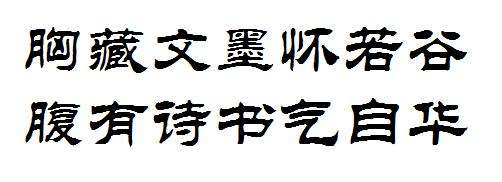 胸藏文墨怀若谷
腹有诗书气自华